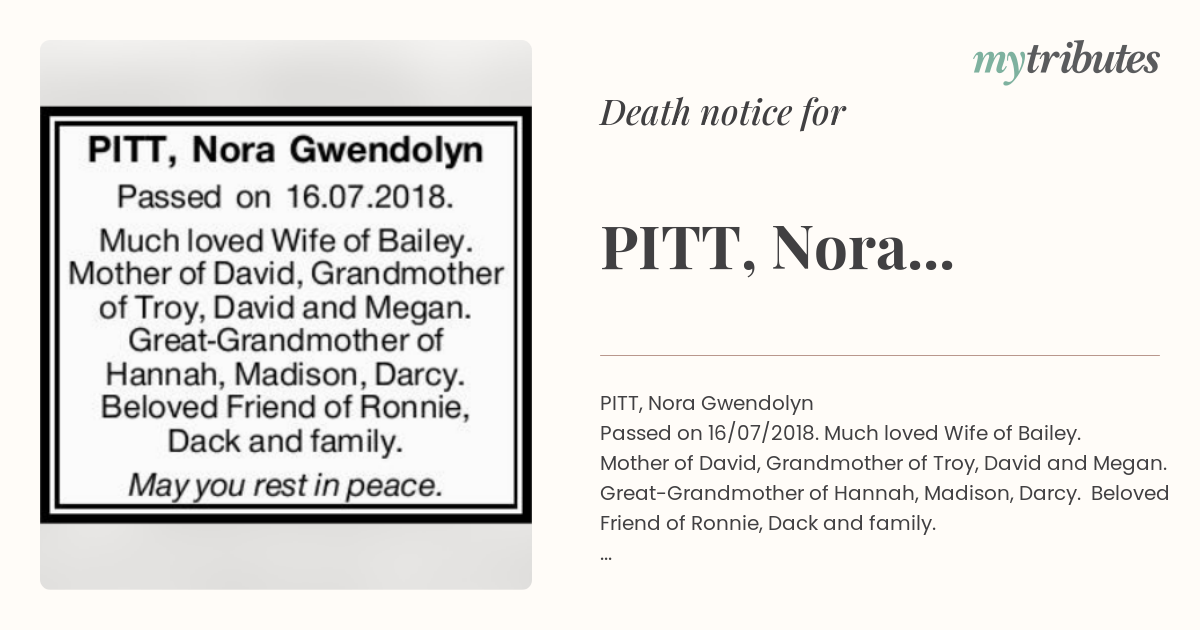 PITT, Nora Gwendolyn
Passed on 16.07.2018.
Much loved Wife of Bailey. Mother of David, Grandmother of Troy, David and Megan. Great-Grandmother of Hannah, Madison, Darcy. Beloved Friend of Ronnie, Dack and family.
May you rest in peace.

mytributes

Death notice for

PITT, Nora...

PITT, Nora Gwendolyn
Passed on 16/07/2018. Much loved Wife of Bailey. Mother of David, Grandmother of Troy, David and Megan. Great-Grandmother of Hannah, Madison, Darcy. Beloved Friend of Ronnie, Dack and family.
...